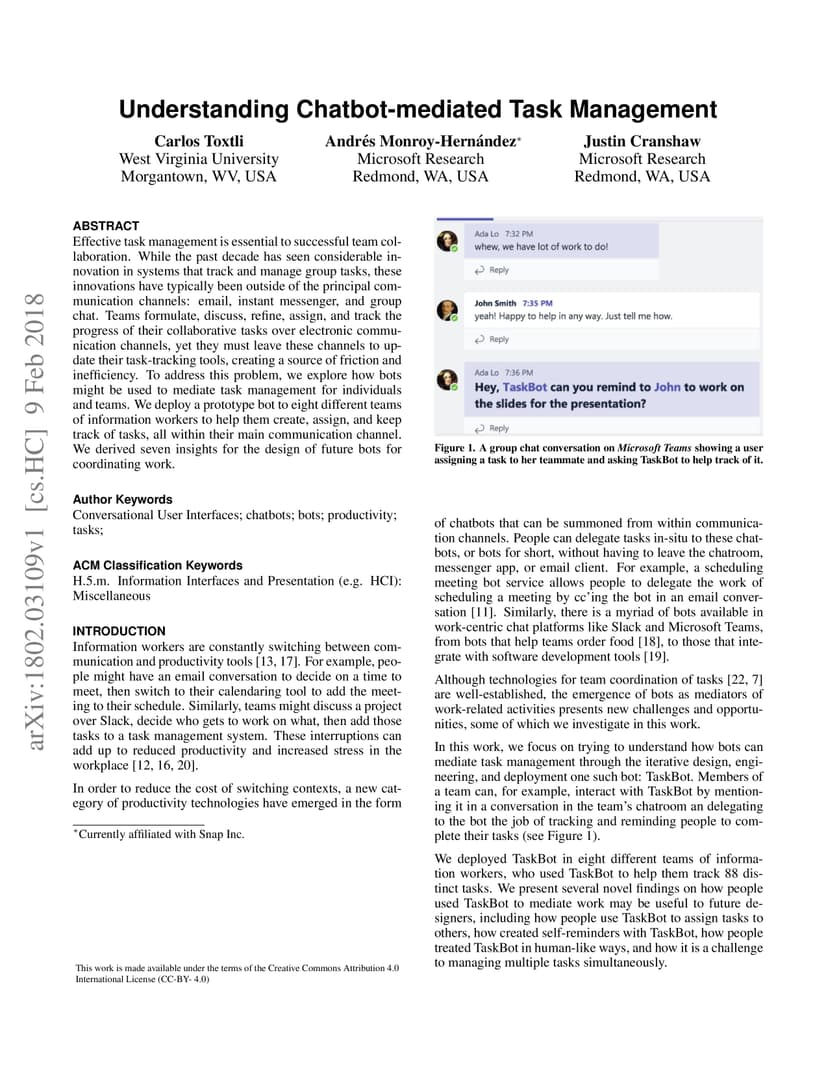 Understanding Chatbot-mediated Task Management

Carlos Toxtli
West Virginia University
Morgantown, WV, USA

Andrés Monroy-Hernández*
Microsoft Research
Redmond, WA, USA

Justin Cranshaw
Microsoft Research
Redmond, WA, USA

arXiv:1802.03109v1 [cs.HC] 9 Feb 2018

ABSTRACT
Effective task management is essential to successful team collaboration. While the past decade has seen considerable innovation in systems that track and manage group tasks, these innovations have typically been outside of the principal communication channels: email, instant messenger, and group chat. Teams formulate, discuss, refine, assign, and track the progress of their collaborative tasks over electronic communication channels, yet they must leave these channels to update their task-tracking tools, creating a source of friction and inefficiency. To address this problem, we explore how bots might be used to mediate task management for individuals and teams. We deploy a prototype bot to eight different teams of information workers to help them create, assign, and keep track of tasks, all within their main communication channel. We derived seven insights for the design of future bots for coordinating work.

Author Keywords
Conversational User Interfaces; chatbots; bots; productivity; tasks;

ACM Classification Keywords
H.5.m. Information Interfaces and Presentation (e.g. HCI): Miscellaneous

INTRODUCTION
Information workers are constantly switching between communication and productivity tools [13, 17]. For example, people might have an email conversation to decide on a time to meet, then switch to their calendaring tool to add the meeting to their schedule. Similarly, teams might discuss a project over Slack, decide who gets to work on what, then add those tasks to a task management system. These interruptions can add up to reduced productivity and increased stress in the workplace [12, 16, 20].

In order to reduce the cost of switching contexts, a new category of productivity technologies have emerged in the form

*Currently affiliated with Snap Inc.

This work is made available under the terms of the Creative Commons Attribution 4.0 International License (CC-BY- 4.0)

Ada Lo 7:32 PM
whew, we have lot of work to do!
Reply

John Smith 7:35 PM
yeah! Happy to help in any way. Just tell me how.
Reply

Ada Lo 7:36 PM
Hey, TaskBot can you remind to John to work on the slides for the presentation?
Reply

Figure 1. A group chat conversation on Microsoft Teams showing a user assigning a task to her teammate and asking TaskBot to help track of it.

of chatbots that can be summoned from within communication channels. People can delegate tasks in-situ to these chatbots, or bots for short, without having to leave the chatroom, messenger app, or email client. For example, a scheduling meeting bot service allows people to delegate the work of scheduling a meeting by cc'ing the bot in an email conversation [11]. Similarly, there is a myriad of bots available in work-centric chat platforms like Slack and Microsoft Teams, from bots that help teams order food [18], to those that integrate with software development tools [19].

Although technologies for team coordination of tasks [22, 7] are well-established, the emergence of bots as mediators of work-related activities presents new challenges and opportunities, some of which we investigate in this work.

In this work, we focus on trying to understand how bots can mediate task management through the iterative design, engineering, and deployment one such bot: TaskBot. Members of a team can, for example, interact with TaskBot by mentioning it in a conversation in the team's chatroom an delegating to the bot the job of tracking and reminding people to complete their tasks (see Figure 1).

We deployed TaskBot in eight different teams of information workers, who used TaskBot to help them track 88 distinct tasks. We present several novel findings on how people used TaskBot to mediate work may be useful to future designers, including how people use TaskBot to assign tasks to others, how created self-reminders with TaskBot, how people treated TaskBot in human-like ways, and how it is a challenge to managing multiple tasks simultaneously.